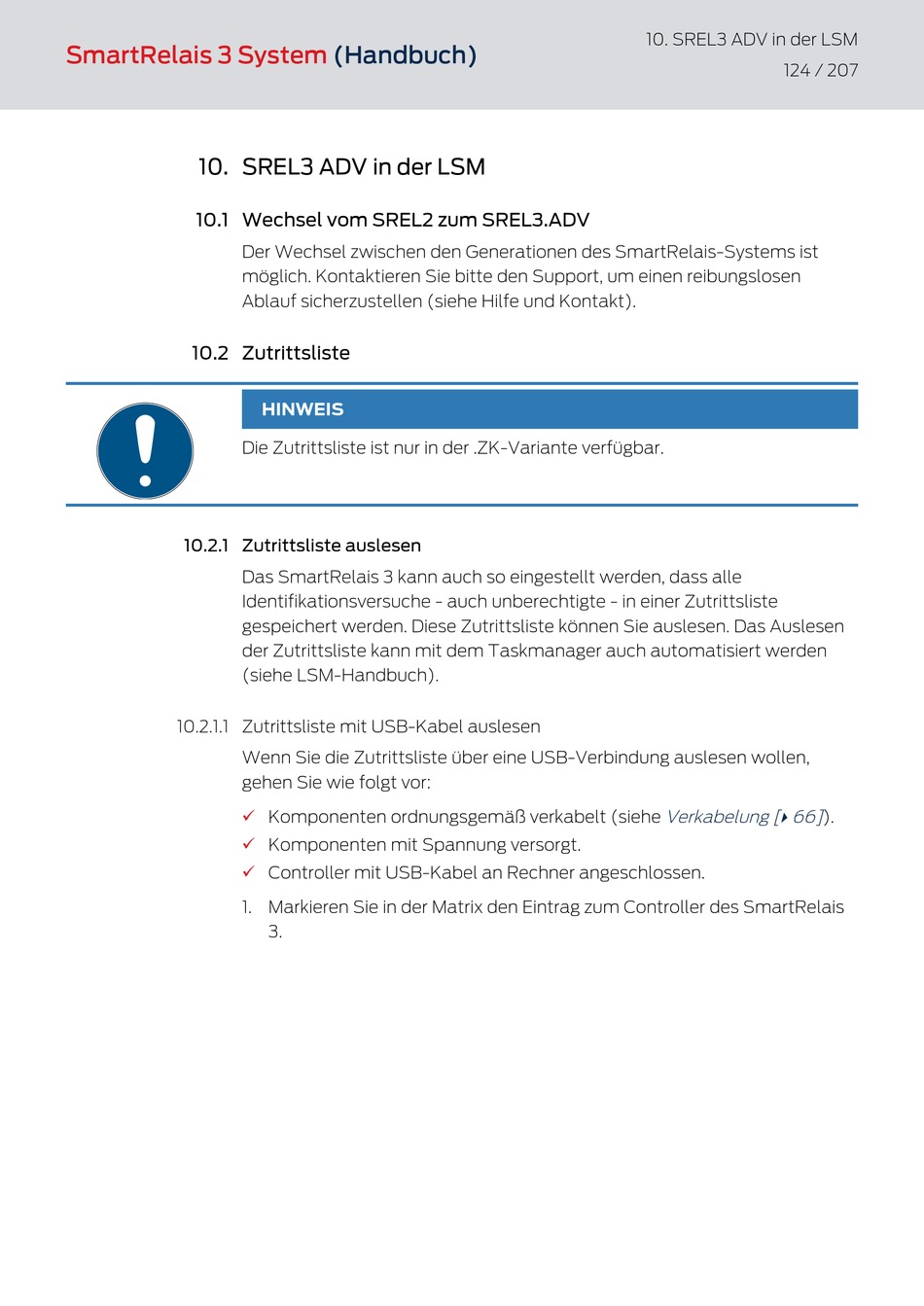 SmartRelais 3 System (Handbuch)

10. SREL3 ADV in der LSM
124 / 207

10. SREL3 ADV in der LSM

10.1 Wechsel vom SREL2 zum SREL3.ADV

Der Wechsel zwischen den Generationen des SmartRelais-Systems ist möglich. Kontaktieren Sie bitte den Support, um einen reibungslosen Ablauf sicherzustellen (siehe Hilfe und Kontakt).

10.2 Zutrittsliste

HINWEIS

Die Zutrittsliste ist nur in der .ZK-Variante verfügbar.

10.2.1 Zutrittsliste auslesen

Das SmartRelais 3 kann auch so eingestellt werden, dass alle Identifikationsversuche - auch unberechtigte - in einer Zutrittsliste gespeichert werden. Diese Zutrittsliste können Sie auslesen. Das Auslesen der Zutrittsliste kann mit dem Taskmanager auch automatisiert werden (siehe LSM-Handbuch).

10.2.1.1 Zutrittsliste mit USB-Kabel auslesen

Wenn Sie die Zutrittsliste über eine USB-Verbindung auslesen wollen, gehen Sie wie folgt vor:

✓ Komponenten ordnungsgemäß verkabelt (siehe Verkabelung [▸ 66]).
✓ Komponenten mit Spannung versorgt.
✓ Controller mit USB-Kabel an Rechner angeschlossen.

1. Markieren Sie in der Matrix den Eintrag zum Controller des SmartRelais 3.